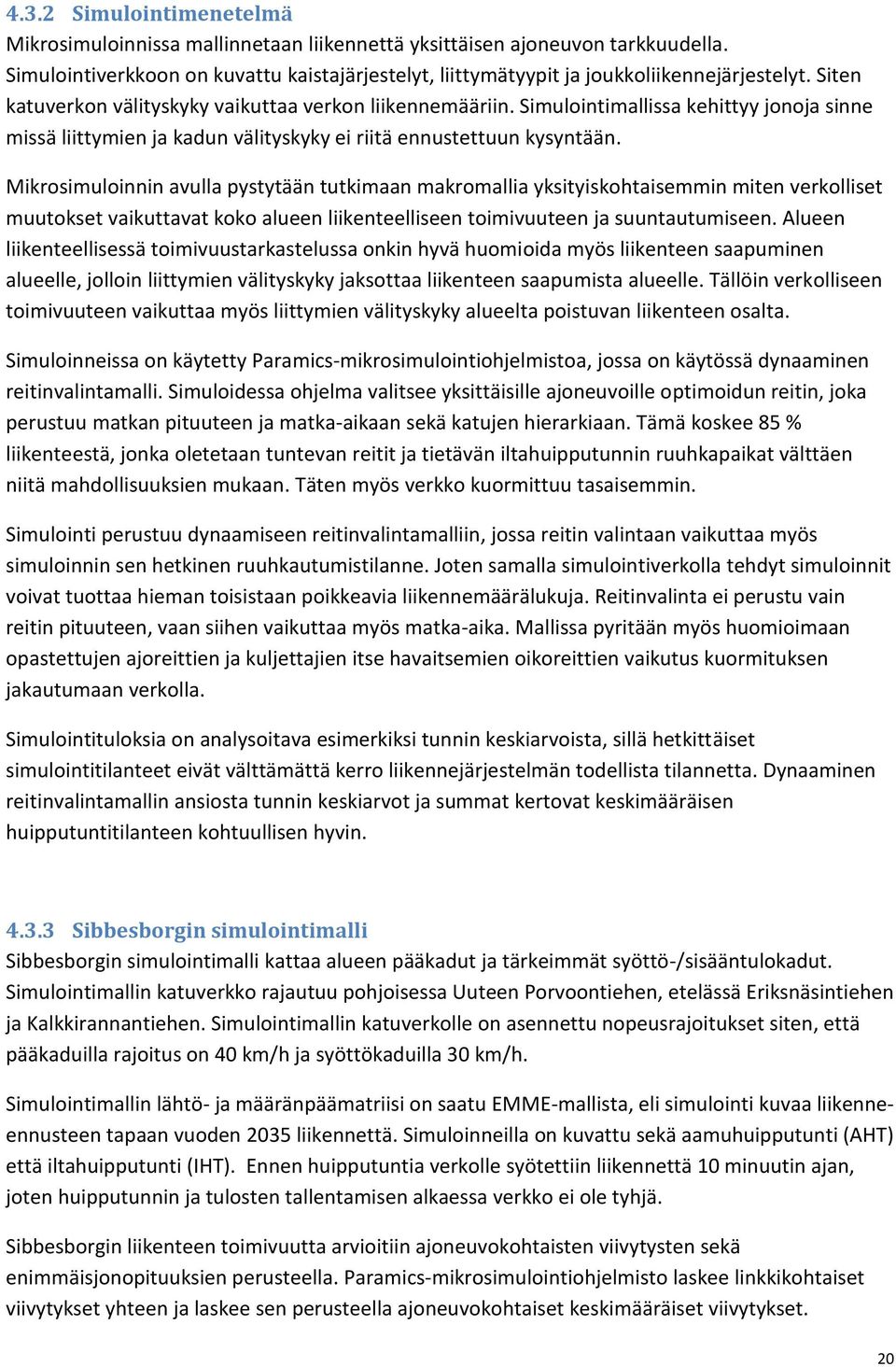 4.3.2 Simulointimenetelmä
Mikrosimuloinnissa mallinnetaan liikennettä yksittäisen ajoneuvon tarkkuudella. Simulointiverkkoon on kuvattu kaistajärjestelyt, liittymätyypit ja joukkoliikennejärjestelyt. Siten katuverkon välityskyky vaikuttaa verkon liikennemääriin. Simulointimallissa kehittyy jonoja sinne missä liittymien ja kadun välityskyky ei riitä ennustettuun kysyntään.

Mikrosimuloinnin avulla pystytään tutkimaan makromallia yksityiskohtaisemmin miten verkolliset muutokset vaikuttavat koko alueen liikenteelliseen toimivuuteen ja suuntautumiseen. Alueen liikenteellisessä toimivuustarkastelussa onkin hyvä huomioida myös liikenteen saapuminen alueelle, jolloin liittymien välityskyky jaksottaa liikenteen saapumista alueelle. Tällöin verkolliseen toimivuuteen vaikuttaa myös liittymien välityskyky alueelta poistuvan liikenteen osalta.

Simuloinneissa on käytetty Paramics-mikrosimulointiohjelmistoa, jossa on käytössä dynaaminen reitinvalintamalli. Simuloidessa ohjelma valitsee yksittäisille ajoneuvoille optimoidun reitin, joka perustuu matkan pituuteen ja matka-aikaan sekä katujen hierarkiaan. Tämä koskee 85 % liikenteestä, jonka oletetaan tuntevan reitit ja tietävän iltahuipputunnin ruuhkapaikat välttäen niitä mahdollisuuksien mukaan. Täten myös verkko kuormittuu tasaisemmin.

Simulointi perustuu dynaamiseen reitinvalintamalliin, jossa reitin valintaan vaikuttaa myös simuloinnin sen hetkinen ruuhkautumistilanne. Joten samalla simulointiverkolla tehdyt simuloinnit voivat tuottaa hieman toisistaan poikkeavia liikennemäärälukuja. Reitinvalinta ei perustu vain reitin pituuteen, vaan siihen vaikuttaa myös matka-aika. Mallissa pyritään myös huomioimaan opastettujen ajoreittien ja kuljettajien itse havaitsemien oikoreittien vaikutus kuormituksen jakautumaan verkolla.

Simulointituloksia on analysoitava esimerkiksi tunnin keskiarvoista, sillä hetkittäiset simulointitilanteet eivät välttämättä kerro liikennejärjestelmän todellista tilannetta. Dynaaminen reitinvalintamallin ansiosta tunnin keskiarvot ja summat kertovat keskimääräisen huipputuntitilanteen kohtuullisen hyvin.

4.3.3 Sibbesborgin simulointimalli
Sibbesborgin simulointimalli kattaa alueen pääkadut ja tärkeimmät syöttö-/sisääntulokadut. Simulointimallin katuverkko rajautuu pohjoisessa Uuteen Porvoontiehen, etelässä Eriksnäsintiehen ja Kalkkirannantiehen. Simulointimallin katuverkolle on asennettu nopeusrajoitukset siten, että pääkaduilla rajoitus on 40 km/h ja syöttökaduilla 30 km/h.

Simulointimallin lähtö- ja määränpäämatriisi on saatu EMME-mallista, eli simulointi kuvaa liikenne-ennusteen tapaan vuoden 2035 liikennettä. Simuloinneilla on kuvattu sekä aamuhuipputunti (AHT) että iltahuipputunti (IHT). Ennen huipputuntia verkolle syötettiin liikennettä 10 minuutin ajan, joten huipputunnin ja tulosten tallentamisen alkaessa verkko ei ole tyhjä.

Sibbesborgin liikenteen toimivuutta arvioitiin ajoneuvokohtaisten viivytysten sekä enimmäisjonopituuksien perusteella. Paramics-mikrosimulointiohjelmisto laskee linkkikohtaiset viivytykset yhteen ja laskee sen perusteella ajoneuvokohtaiset keskimääräiset viivytykset.

20